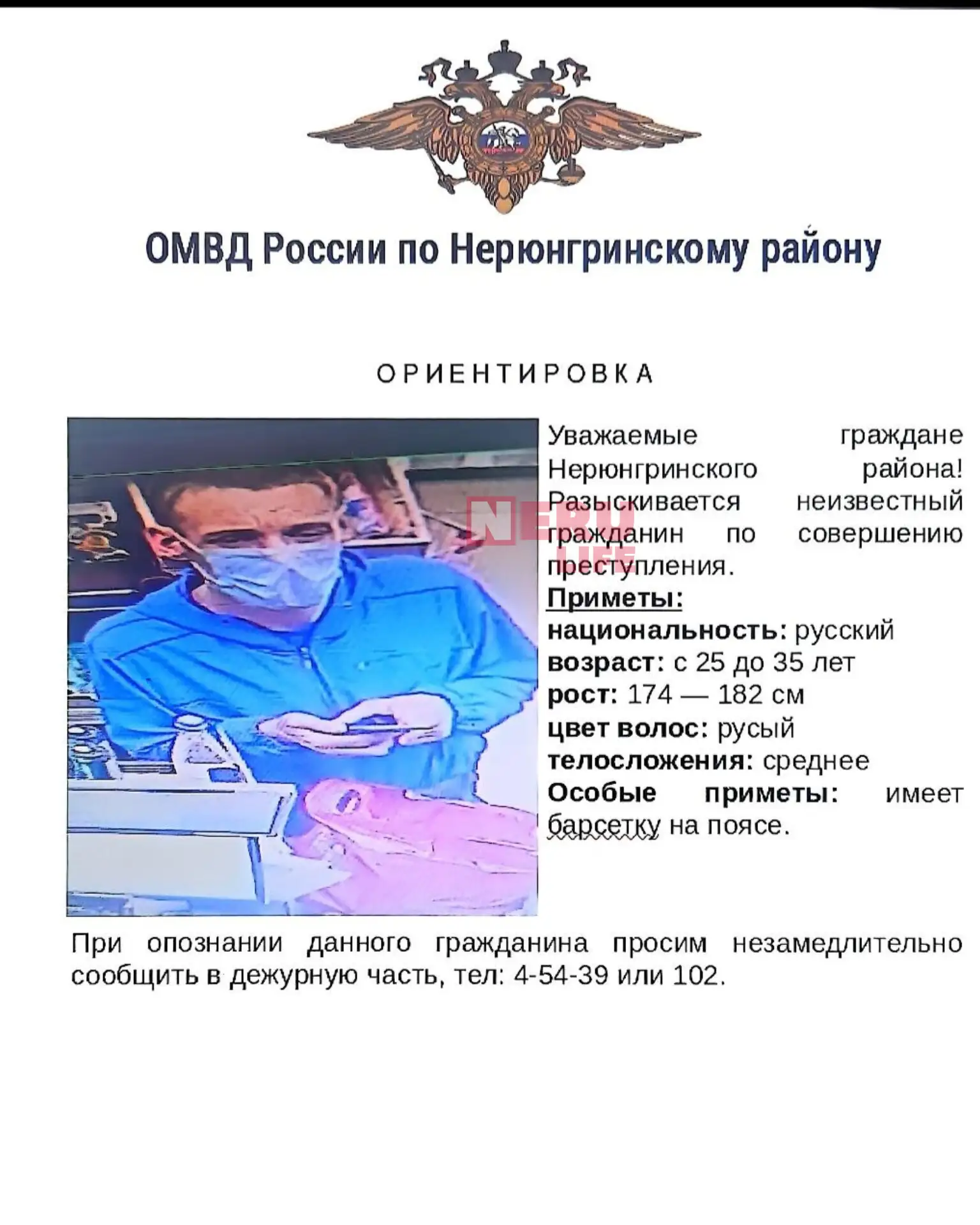 ОМВД России по Нерюнгринскому району

ОРИЕНТИРОВКА

NERU LIFE

Уважаемые граждане Нерюнгринского района! Разыскивается неизвестный гражданин по совершению преступления.

Приметы:
национальность: русский
возраст: с 25 до 35 лет
рост: 174 — 182 см
цвет волос: русый
телосложения: среднее
Особые приметы: имеет барсетку на поясе.

При опознании данного гражданина просим незамедлительно сообщить в дежурную часть, тел: 4-54-39 или 102.